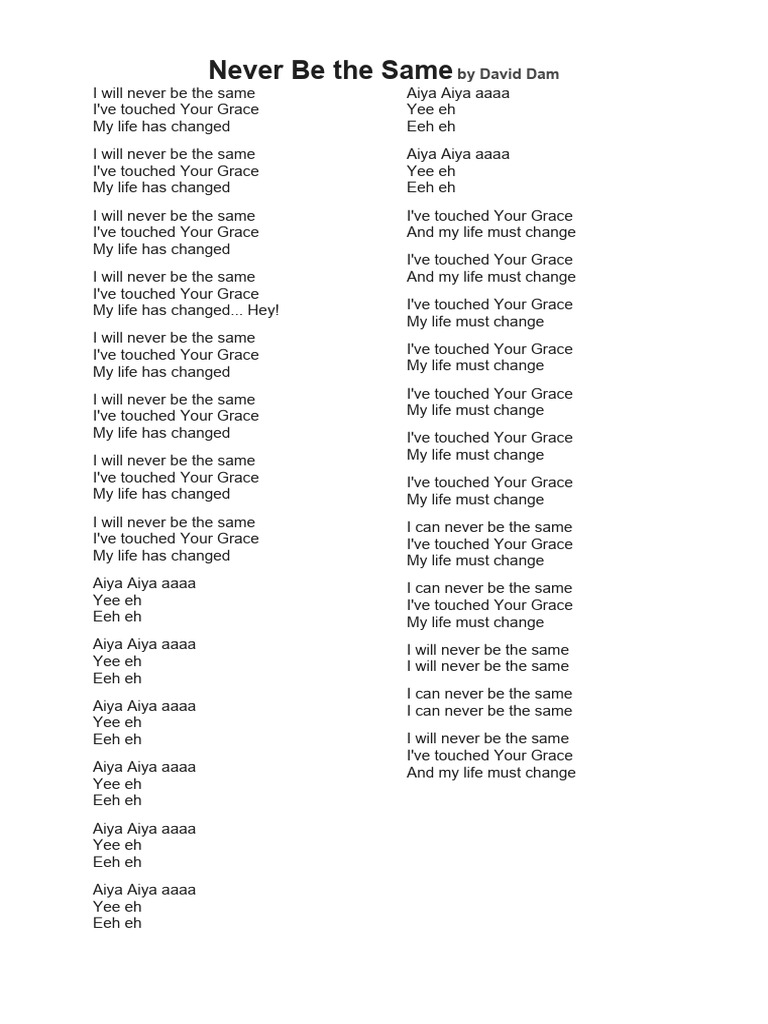 Never Be the Same by David Dam

I will never be the same
I've touched Your Grace
My life has changed

I will never be the same
I've touched Your Grace
My life has changed

I will never be the same
I've touched Your Grace
My life has changed

I will never be the same
I've touched Your Grace
My life has changed... Hey!

I will never be the same
I've touched Your Grace
My life has changed

I will never be the same
I've touched Your Grace
My life has changed

I will never be the same
I've touched Your Grace
My life has changed

I will never be the same
I've touched Your Grace
My life has changed

Aiya Aiya aaaa
Yee eh
Eeh eh

Aiya Aiya aaaa
Yee eh
Eeh eh

Aiya Aiya aaaa
Yee eh
Eeh eh

Aiya Aiya aaaa
Yee eh
Eeh eh

Aiya Aiya aaaa
Yee eh
Eeh eh

Aiya Aiya aaaa
Yee eh
Eeh eh

Aiya Aiya aaaa
Yee eh
Eeh eh

Aiya Aiya aaaa
Yee eh
Eeh eh

I've touched Your Grace
And my life must change

I've touched Your Grace
And my life must change

I've touched Your Grace
My life must change

I've touched Your Grace
My life must change

I've touched Your Grace
My life must change

I've touched Your Grace
My life must change

I've touched Your Grace
My life must change

I can never be the same
I've touched Your Grace
My life must change

I can never be the same
I've touched Your Grace
My life must change

I will never be the same
I will never be the same

I can never be the same
I can never be the same

I will never be the same
I've touched Your Grace
And my life must change